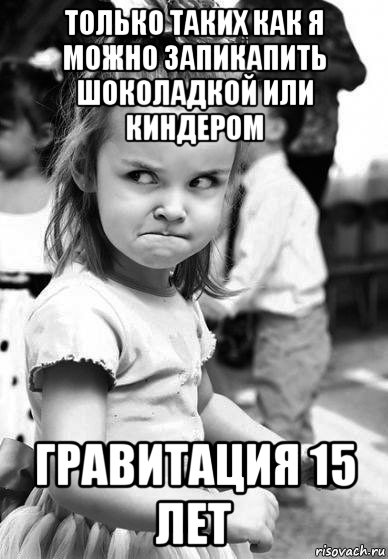 ТОЛЬКО ТАКИХ КАК Я МОЖНО ЗАПИКАПИТЬ ШОКОЛАДКОЙ ИЛИ КИНДЕРОМ

ГРАВИТАЦИЯ 15 ЛЕТ

risovach.ru